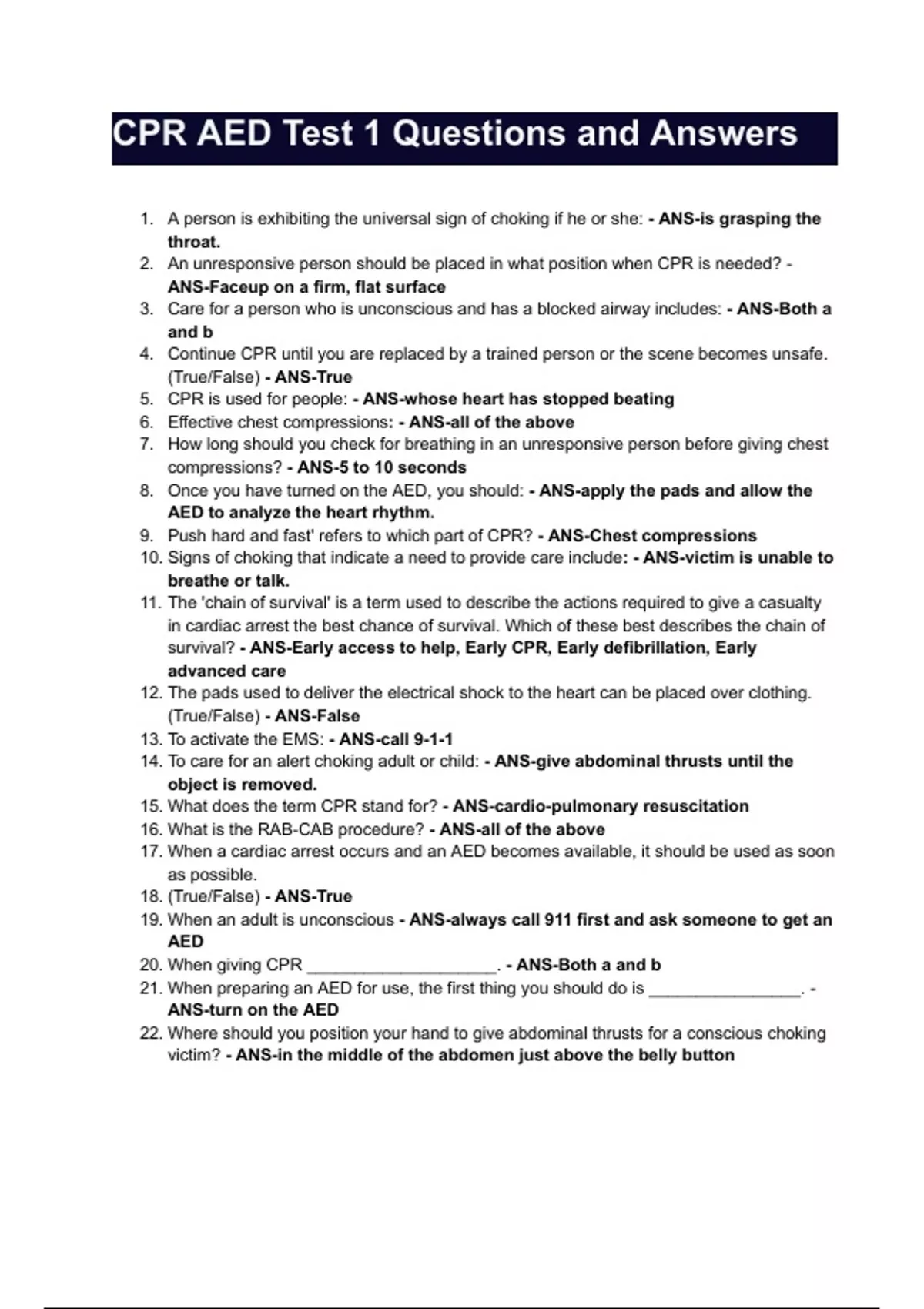 CPR AED Test 1 Questions and Answers

1. A person is exhibiting the universal sign of choking if he or she: - ANS-is grasping the throat.
2. An unresponsive person should be placed in what position when CPR is needed? - ANS-Faceup on a firm, flat surface
3. Care for a person who is unconscious and has a blocked airway includes: - ANS-Both a and b
4. Continue CPR until you are replaced by a trained person or the scene becomes unsafe. (True/False) - ANS-True
5. CPR is used for people: - ANS-whose heart has stopped beating
6. Effective chest compressions: - ANS-all of the above
7. How long should you check for breathing in an unresponsive person before giving chest compressions? - ANS-5 to 10 seconds
8. Once you have turned on the AED, you should: - ANS-apply the pads and allow the AED to analyze the heart rhythm.
9. Push hard and fast' refers to which part of CPR? - ANS-Chest compressions
10. Signs of choking that indicate a need to provide care include: - ANS-victim is unable to breathe or talk.
11. The 'chain of survival' is a term used to describe the actions required to give a casualty in cardiac arrest the best chance of survival. Which of these best describes the chain of survival? - ANS-Early access to help, Early CPR, Early defibrillation, Early advanced care
12. The pads used to deliver the electrical shock to the heart can be placed over clothing. (True/False) - ANS-False
13. To activate the EMS: - ANS-call 9-1-1
14. To care for an alert choking adult or child: - ANS-give abdominal thrusts until the object is removed.
15. What does the term CPR stand for? - ANS-cardio-pulmonary resuscitation
16. What is the RAB-CAB procedure? - ANS-all of the above
17. When a cardiac arrest occurs and an AED becomes available, it should be used as soon as possible.
18. (True/False) - ANS-True
19. When an adult is unconscious - ANS-always call 911 first and ask someone to get an AED
20. When giving CPR ____________________. - ANS-Both a and b
21. When preparing an AED for use, the first thing you should do is ________________. - ANS-turn on the AED
22. Where should you position your hand to give abdominal thrusts for a conscious choking victim? - ANS-in the middle of the abdomen just above the belly button